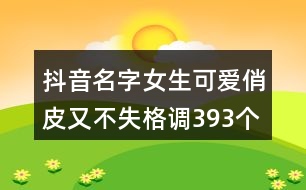 抖音名字女生可爱俏皮又不失格调393个